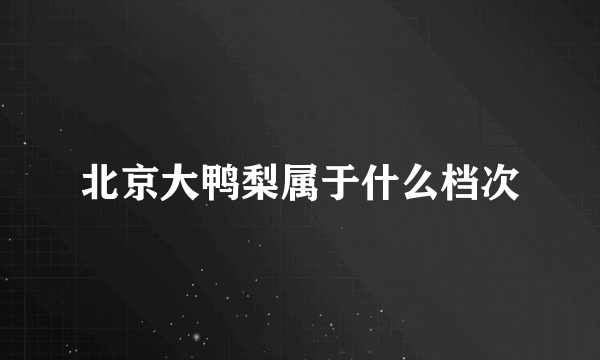 北京大鸭梨属于什么档次